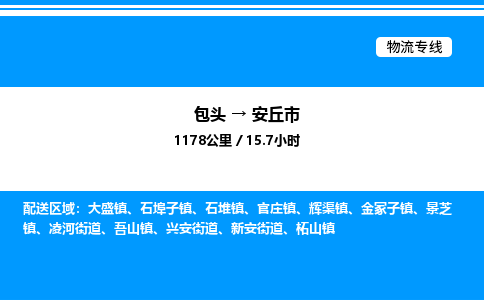 物流专线

包头 → 安丘市
1178公里 / 15.7小时

配送区域：大盛镇、石埠子镇、石堆镇、官庄镇、辉渠镇、金冢子镇、景芝镇、凌河街道、吾山镇、兴安街道、新安街道、柘山镇